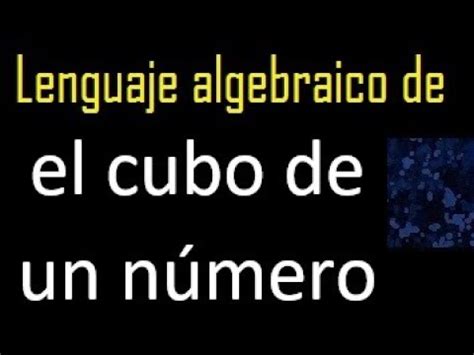 Lenguaje algebraico de

el cubo de un número